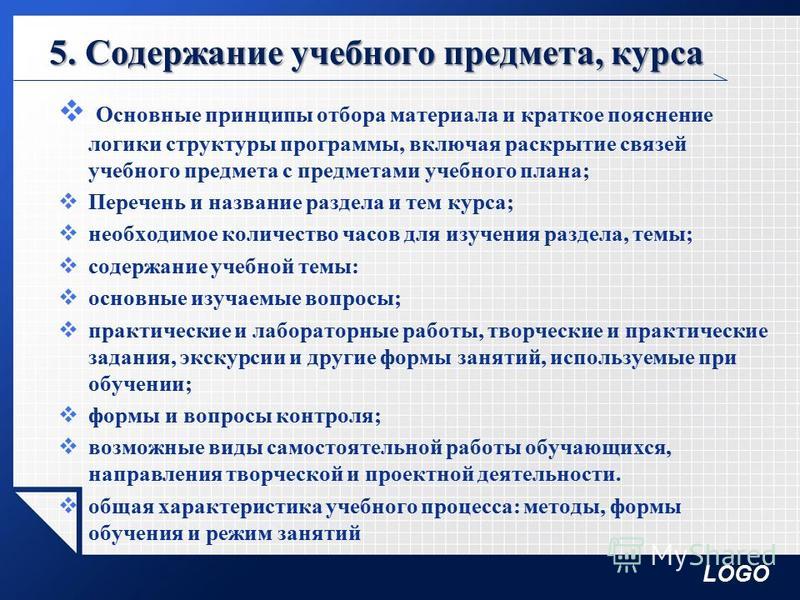 5. Содержание учебного предмета, курса

❖ Основные принципы отбора материала и краткое пояснение логики структуры программы, включая раскрытие связей учебного предмета с предметами учебного плана;

❖ Перечень и название раздела и тем курса;

❖ необходимое количество часов для изучения раздела, темы;

❖ содержание учебной темы:

❖ основные изучаемые вопросы;

❖ практические и лабораторные работы, творческие и практические задания, экскурсии и другие формы занятий, используемые при обучении;

❖ формы и вопросы контроля;

❖ возможные виды самостоятельной работы обучающихся, направления творческой и проектной деятельности.

❖ общая характеристика учебного процесса: методы, формы обучения и режим занятий

MyShared

LOGO